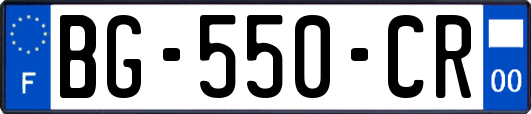 F

BG-550-CR

00